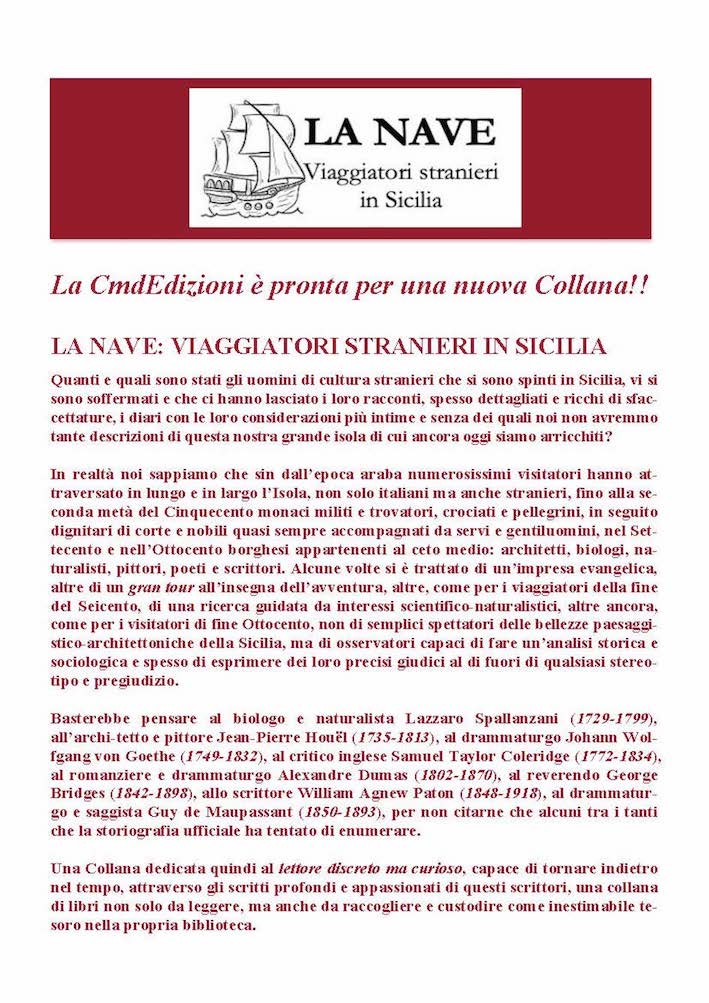 LA NAVE
Viaggiatori stranieri
in Sicilia

La CmdEdizioni è pronta per una nuova Collana!!

LA NAVE: VIAGGIATORI STRANIERI IN SICILIA

Quanti e quali sono stati gli uomini di cultura stranieri che si sono spinti in Sicilia, vi si sono soffermati e che ci hanno lasciato i loro racconti, spesso dettagliati e ricchi di sfaccettature, i diari con le loro considerazioni più intime e senza dei quali noi non avremmo tante descrizioni di questa nostra grande isola di cui ancora oggi siamo arricchiti?

In realtà noi sappiamo che sin dall'epoca araba numerosissimi visitatori hanno attraversato in lungo e in largo l'Isola, non solo italiani ma anche stranieri, fino alla seconda metà del Cinquecento monaci militi e trovatori, crociati e pellegrini, in seguito dignitari di corte e nobili quasi sempre accompagnati da servi e gentiluomini, nel Settecento e nell'Ottocento borghesi appartenenti al ceto medio: architetti, biologi, naturalisti, pittori, poeti e scrittori. Alcune volte si è trattato di un'impresa evangelica, altre di un gran tour all'insegna dell'avventura, altre, come per i viaggiatori della fine del Seicento, di una ricerca guidata da interessi scientifico-naturalistici, altre ancora, come per i visitatori di fine Ottocento, non di semplici spettatori delle bellezze paesaggistico-architettoniche della Sicilia, ma di osservatori capaci di fare un'analisi storica e sociologica e spesso di esprimere dei loro precisi giudici al di fuori di qualsiasi stereotipo e pregiudizio.

Basterebbe pensare al biologo e naturalista Lazzaro Spallanzani (1729-1799), all'archi-tetto e pittore Jean-Pierre Houël (1735-1813), al drammaturgo Johann Wolfgang von Goethe (1749-1832), al critico inglese Samuel Taylor Coleridge (1772-1834), al romanziere e drammaturgo Alexandre Dumas (1802-1870), al reverendo George Bridges (1842-1898), allo scrittore William Agnew Paton (1848-1918), al drammaturgo e saggista Guy de Maupassant (1850-1893), per non citarne che alcuni tra i tanti che la storiografia ufficiale ha tentato di enumerare.

Una Collana dedicata quindi al lettore discreto ma curioso, capace di tornare indietro nel tempo, attraverso gli scritti profondi e appassionati di questi scrittori, una collana di libri non solo da leggere, ma anche da raccogliere e custodire come inestimabile tesoro nella propria biblioteca.